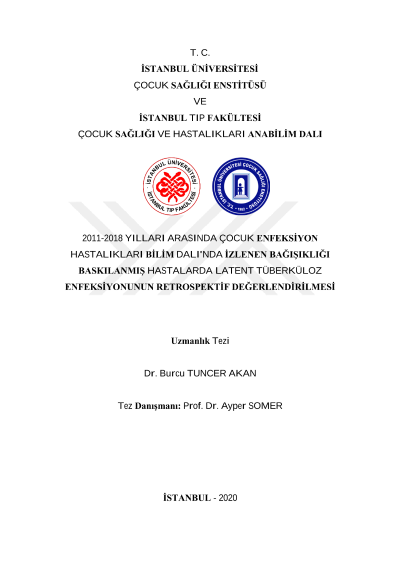 T. C.
İSTANBUL ÜNİVERSİTESİ
ÇOCUK SAĞLIĞI ENSTİTÜSÜ
VE
İSTANBUL TIP FAKÜLTESİ
ÇOCUK SAĞLIĞI VE HASTALIKLARI ANABİLİM DALI

İSTANBUL ÜNİVERSİTESİ
İSTANBUL TIP FAKÜLTESİ

T.C. İSTANBUL ÜNİVERSİTESİ ÇOCUK SAĞLIĞI ENSTİTÜSÜ
1981

2011-2018 YILLARI ARASINDA ÇOCUK ENFEKSİYON HASTALIKLARI BİLİM DALI'NDA İZLENEN BAĞIŞIKLIĞI BASKILANMIŞ HASTALARDA LATENT TÜBERKÜLOZ ENFEKSİYONUNUN RETROSPEKTİF DEĞERLENDİRİLMESİ

Uzmanlık Tezi

Dr. Burcu TUNCER AKAN

Tez Danışmanı: Prof. Dr. Ayper SOMER

İSTANBUL - 2020